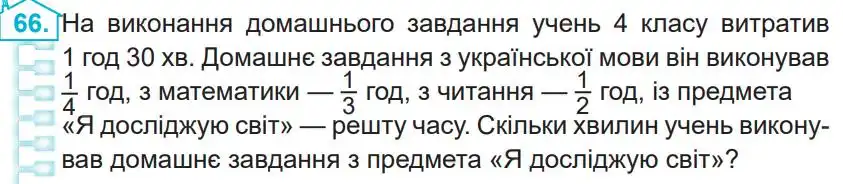 66. На виконання домашнього завдання учень 4 класу витратив 1 год 30 хв. Домашнє завдання з української мови він виконував $\frac{1}{4}$ год, з математики — $\frac{1}{3}$ год, з читання — $\frac{1}{2}$ год, із предмета «Я досліджую світ» — решту часу. Скільки хвилин учень виконував домашнє завдання з предмета «Я досліджую світ»?